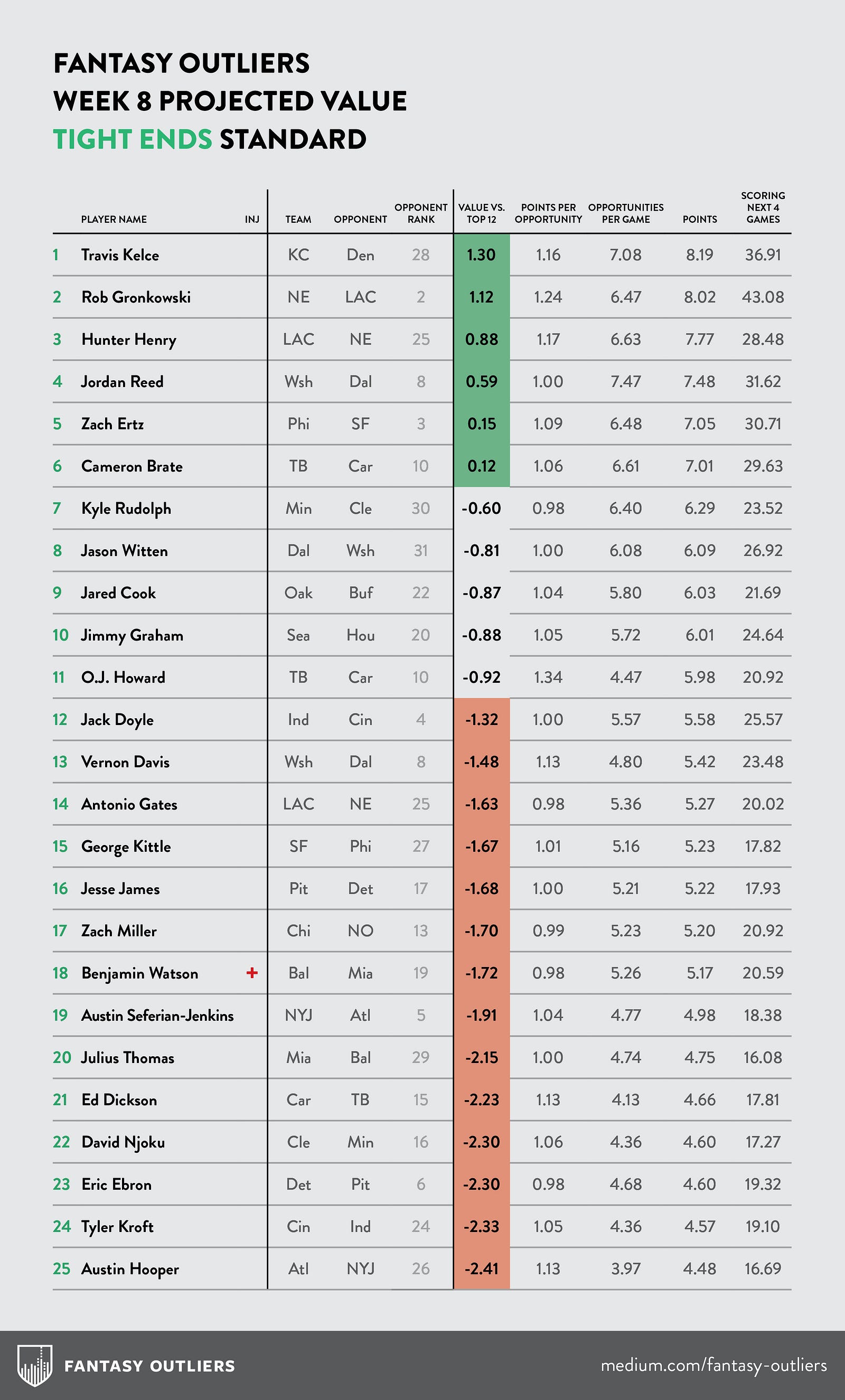 FANTASY OUTLIERS
WEEK 8 PROJECTED VALUE
TIGHT ENDS STANDARD

| | PLAYER NAME | INJ | TEAM | OPPONENT | OPPONENT RANK | VALUE VS. TOP 12 | POINTS PER OPPORTUNITY | OPPORTUNITIES PER GAME | POINTS | SCORING NEXT 4 GAMES |
|---|---|---|---|---|---|---|---|---|---|---|
| 1 | Travis Kelce | | KC | Den | 28 | 1.30 | 1.16 | 7.08 | 8.19 | 36.91 |
| 2 | Rob Gronkowski | | NE | LAC | 2 | 1.12 | 1.24 | 6.47 | 8.02 | 43.08 |
| 3 | Hunter Henry | | LAC | NE | 25 | 0.88 | 1.17 | 6.63 | 7.77 | 28.48 |
| 4 | Jordan Reed | | Wsh | Dal | 8 | 0.59 | 1.00 | 7.47 | 7.48 | 31.62 |
| 5 | Zach Ertz | | Phi | SF | 3 | 0.15 | 1.09 | 6.48 | 7.05 | 30.71 |
| 6 | Cameron Brate | | TB | Car | 10 | 0.12 | 1.06 | 6.61 | 7.01 | 29.63 |
| 7 | Kyle Rudolph | | Min | Cle | 30 | -0.60 | 0.98 | 6.40 | 6.29 | 23.52 |
| 8 | Jason Witten | | Dal | Wsh | 31 | -0.81 | 1.00 | 6.08 | 6.09 | 26.92 |
| 9 | Jared Cook | | Oak | Buf | 22 | -0.87 | 1.04 | 5.80 | 6.03 | 21.69 |
| 10 | Jimmy Graham | | Sea | Hou | 20 | -0.88 | 1.05 | 5.72 | 6.01 | 24.64 |
| 11 | O.J. Howard | | TB | Car | 10 | -0.92 | 1.34 | 4.47 | 5.98 | 20.92 |
| 12 | Jack Doyle | | Ind | Cin | 4 | -1.32 | 1.00 | 5.57 | 5.58 | 25.57 |
| 13 | Vernon Davis | | Wsh | Dal | 8 | -1.48 | 1.13 | 4.80 | 5.42 | 23.48 |
| 14 | Antonio Gates | | LAC | NE | 25 | -1.63 | 0.98 | 5.36 | 5.27 | 20.02 |
| 15 | George Kittle | | SF | Phi | 27 | -1.67 | 1.01 | 5.16 | 5.23 | 17.82 |
| 16 | Jesse James | | Pit | Det | 17 | -1.68 | 1.00 | 5.21 | 5.22 | 17.93 |
| 17 | Zach Miller | | Chi | NO | 13 | -1.70 | 0.99 | 5.23 | 5.20 | 20.92 |
| 18 | Benjamin Watson | + | Bal | Mia | 19 | -1.72 | 0.98 | 5.26 | 5.17 | 20.59 |
| 19 | Austin Seferian-Jenkins | | NYJ | Atl | 5 | -1.91 | 1.04 | 4.77 | 4.98 | 18.38 |
| 20 | Julius Thomas | | Mia | Bal | 29 | -2.15 | 1.00 | 4.74 | 4.75 | 16.08 |
| 21 | Ed Dickson | | Car | TB | 15 | -2.23 | 1.13 | 4.13 | 4.66 | 17.81 |
| 22 | David Njoku | | Cle | Min | 16 | -2.30 | 1.06 | 4.36 | 4.60 | 17.27 |
| 23 | Eric Ebron | | Det | Pit | 6 | -2.30 | 0.98 | 4.68 | 4.60 | 19.32 |
| 24 | Tyler Kroft | | Cin | Ind | 24 | -2.33 | 1.05 | 4.36 | 4.57 | 19.10 |
| 25 | Austin Hooper | | Atl | NYJ | 26 | -2.41 | 1.13 | 3.97 | 4.48 | 16.69 |

FANTASY OUTLIERS
medium.com/fantasy-outliers